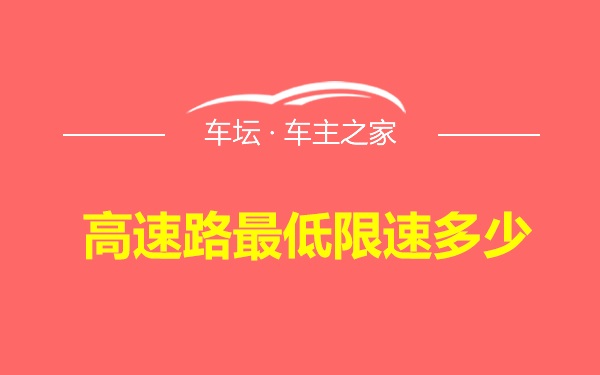 车坛 · 车主之家

高速路最低限速多少